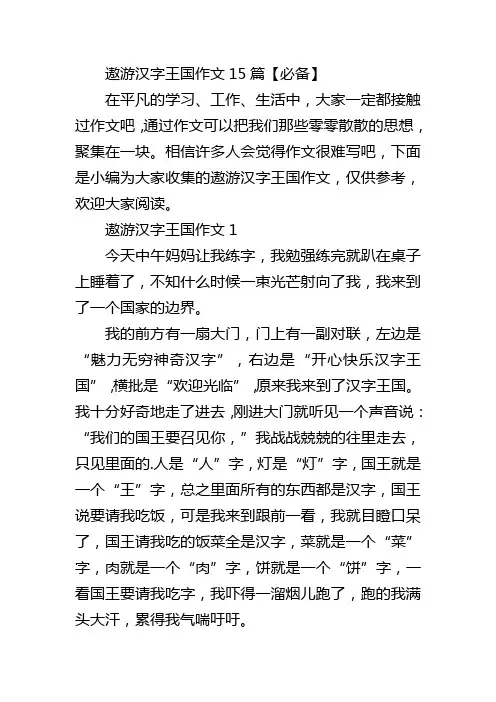 遨游汉字王国作文 15 篇【必备】

在平凡的学习、工作、生活中，大家一定都接触过作文吧，通过作文可以把我们那些零零散散的思想，聚集在一块。相信许多人会觉得作文很难写吧，下面是小编为大家收集的遨游汉字王国作文，仅供参考，欢迎大家阅读。

遨游汉字王国作文 1

今天中午妈妈让我练字，我勉强练完就趴在桌子上睡着了，不知什么时候一束光芒射向了我，我来到了一个国家的边界。

我的前方有一扇大门，门上有一副对联，左边是“魅力无穷神奇汉字”，右边是“开心快乐汉字王国”，横批是“欢迎光临”，原来我来到了汉字王国。我十分好奇地走了进去，刚进大门就听见一个声音说：“我们的国王要召见你，”我战战兢兢的往里走去，只见里面的.人是“人”字，灯是“灯”字，国王就是一个“王”字，总之里面所有的东西都是汉字，国王说要请我吃饭，可是我来到跟前一看，我就目瞪口呆了，国王请我吃的饭菜全是汉字，菜就是一个“菜”字，肉就是一个“肉”字，饼就是一个“饼”字，一看国王要请我吃字，我吓得一溜烟儿跑了，跑的我满头大汗，累得我气喘吁吁。